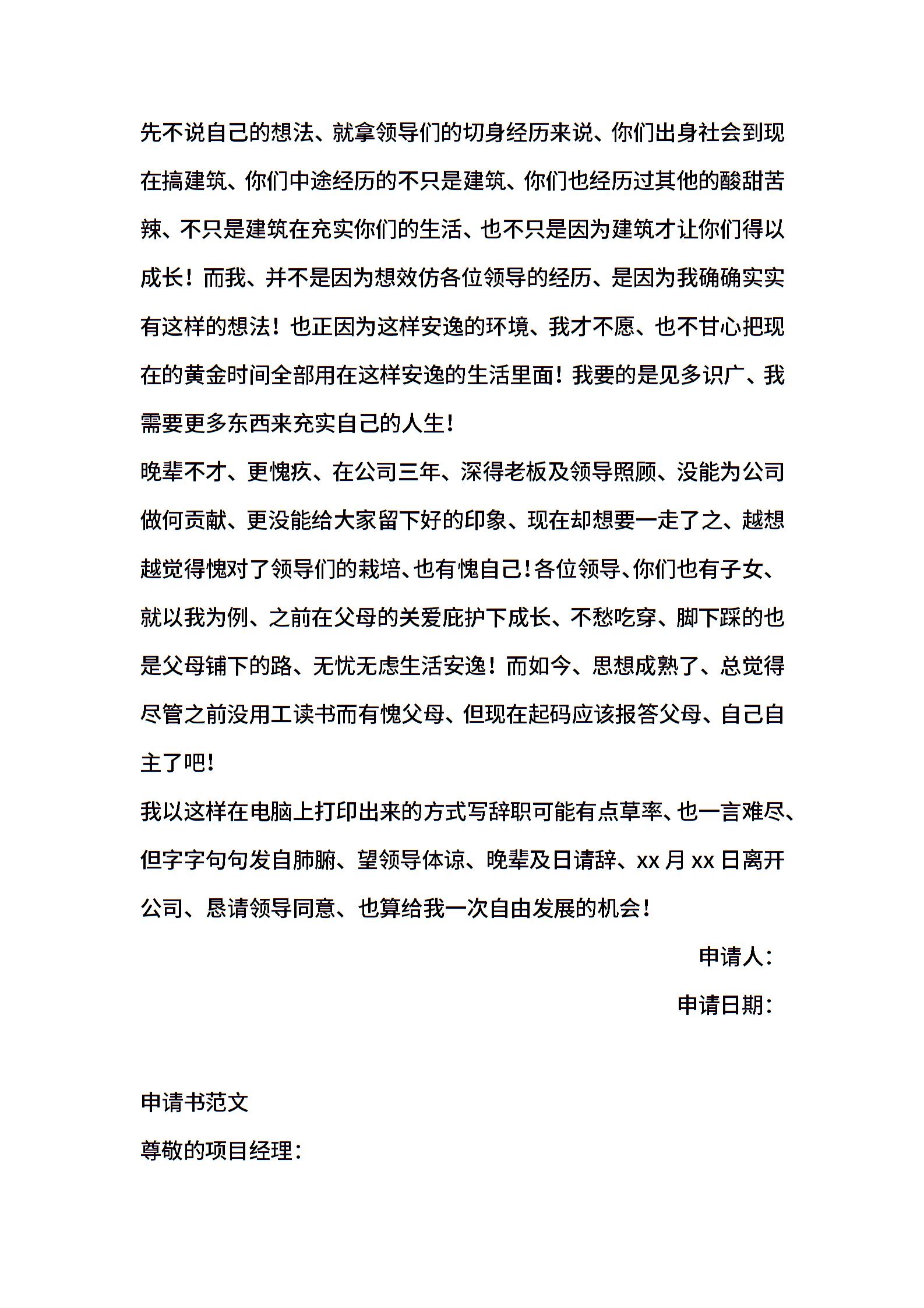 先不说自己的想法、就拿领导们的切身经历来说、你们出身社会到现在搞建筑、你们中途经历的不只是建筑、你们也经历过其他的酸甜苦辣、不只是建筑在充实你们的生活、也不只是因为建筑才让你们得以成长！而我、并不是因为想效仿各位领导的经历、是因为我确确实实有这样的想法！也正因为这样安逸的环境、我才不愿、也不甘心把现在的黄金时间全部用在这样安逸的生活里面！我要的是见多识广、我需要更多东西来充实自己的人生！

晚辈不才、更愧疚、在公司三年、深得老板及领导照顾、没能为公司做何贡献、更没能给大家留下好的印象、现在却想要一走了之、越想越觉得愧对了领导们的栽培、也有愧自己！各位领导、你们也有子女、就以我为例、之前在父母的关爱庇护下成长、不愁吃穿、脚下踩的也是父母铺下的路、无忧无虑生活安逸！而如今、思想成熟了、总觉得尽管之前没用工读书而有愧父母、但现在起码应该报答父母、自己自主了吧！

我以这样在电脑上打印出来的方式写辞职可能有点草率、也一言难尽、但字字句句发自肺腑、望领导体谅、晚辈及日请辞、xx 月 xx 日离开公司、恳请领导同意、也算给我一次自由发展的机会！

申请人：

申请日期：

申请书范文

尊敬的项目经理：